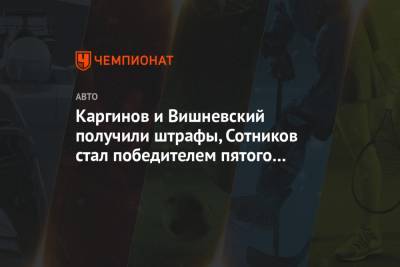 ЧЕМПИОНАТ

АВТО

Каргинов и Вишневский получили штрафы, Сотников стал победителем пятого…